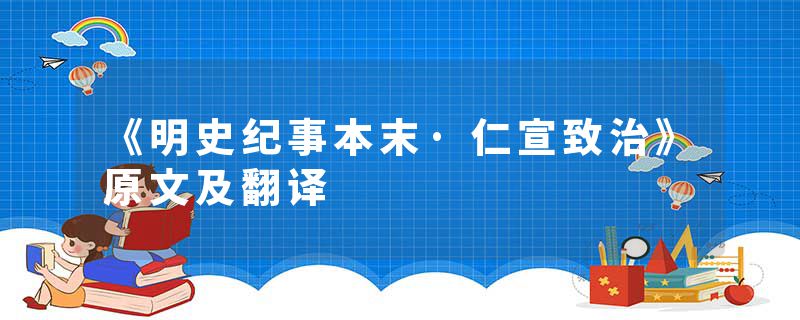 《明史纪事本末·仁宣致治》原文及翻译